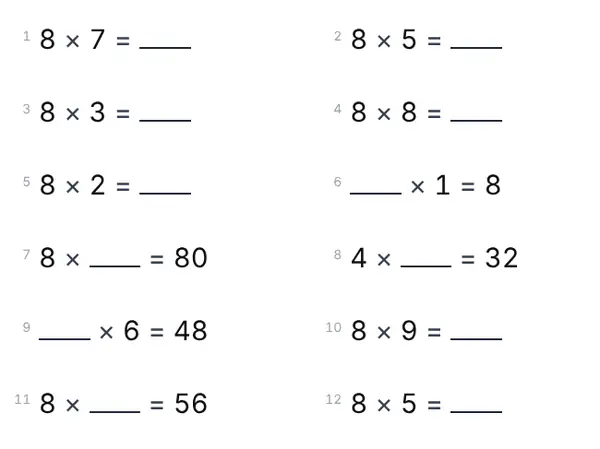 1 $8 \times 7 =$ ____

3 $8 \times 3 =$ ____

5 $8 \times 2 =$ ____

7 $8 \times$ ____ $= 80$

9 ____ $\times 6 = 48$

11 $8 \times$ ____ $= 56$

2 $8 \times 5 =$ ____

4 $8 \times 8 =$ ____

6 ____ $\times 1 = 8$

8 $4 \times$ ____ $= 32$

10 $8 \times 9 =$ ____

12 $8 \times 5 =$ ____